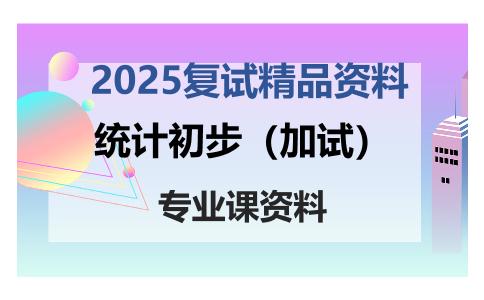 2025复试精品资料

统计初步（加试）

专业课资料